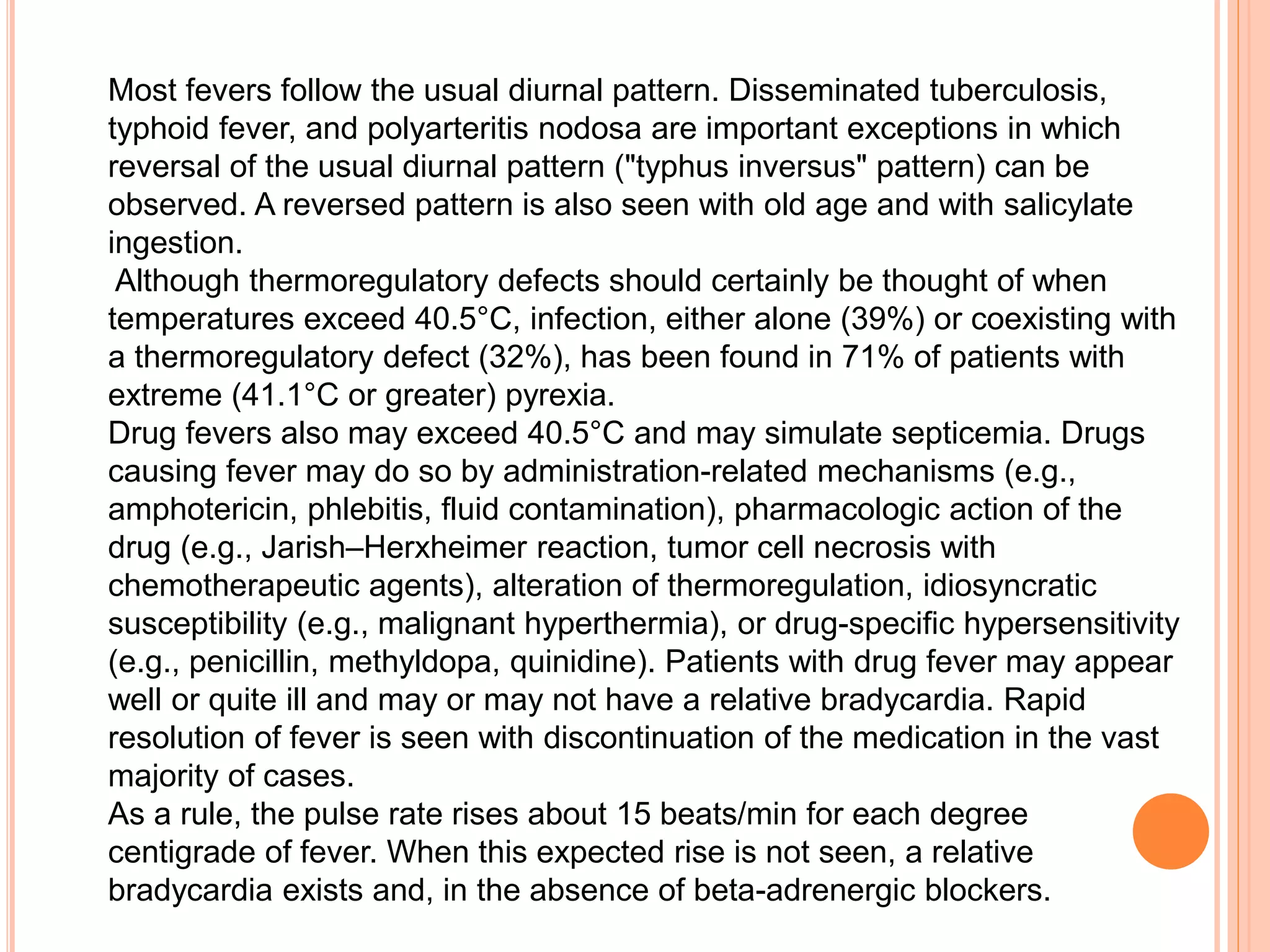 Most fevers follow the usual diurnal pattern. Disseminated tuberculosis, typhoid fever, and polyarteritis nodosa are important exceptions in which reversal of the usual diurnal pattern ("typhus inversus" pattern) can be observed. A reversed pattern is also seen with old age and with salicylate ingestion.

Although thermoregulatory defects should certainly be thought of when temperatures exceed 40.5°C, infection, either alone (39%) or coexisting with a thermoregulatory defect (32%), has been found in 71% of patients with extreme (41.1°C or greater) pyrexia.

Drug fevers also may exceed 40.5°C and may simulate septicemia. Drugs causing fever may do so by administration-related mechanisms (e.g., amphotericin, phlebitis, fluid contamination), pharmacologic action of the drug (e.g., Jarish–Herxheimer reaction, tumor cell necrosis with chemotherapeutic agents), alteration of thermoregulation, idiosyncratic susceptibility (e.g., malignant hyperthermia), or drug-specific hypersensitivity (e.g., penicillin, methyldopa, quinidine). Patients with drug fever may appear well or quite ill and may or may not have a relative bradycardia. Rapid resolution of fever is seen with discontinuation of the medication in the vast majority of cases.

As a rule, the pulse rate rises about 15 beats/min for each degree centigrade of fever. When this expected rise is not seen, a relative bradycardia exists and, in the absence of beta-adrenergic blockers.